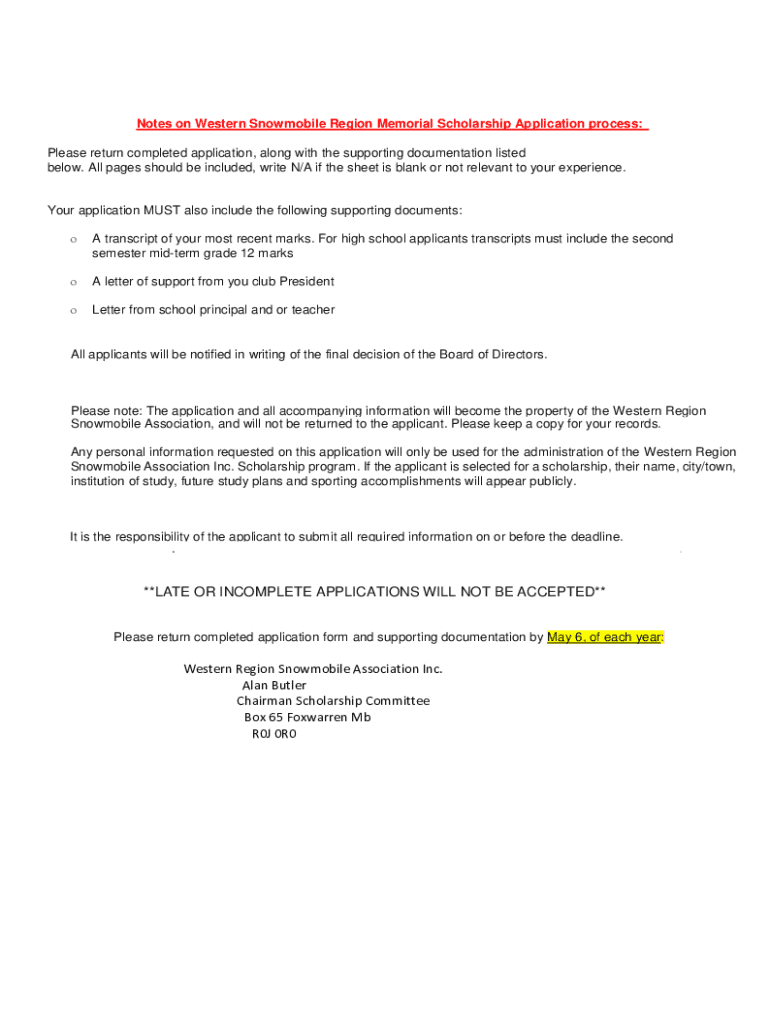 Notes on Western Snowmobile Region Memorial Scholarship Application process:

Please return completed application, along with the supporting documentation listed below. All pages should be included, write N/A if the sheet is blank or not relevant to your experience.

Your application MUST also include the following supporting documents:

o A transcript of your most recent marks. For high school applicants transcripts must include the second semester mid-term grade 12 marks

o A letter of support from you club President

o Letter from school principal and or teacher

All applicants will be notified in writing of the final decision of the Board of Directors.

Please note: The application and all accompanying information will become the property of the Western Region Snowmobile Association, and will not be returned to the applicant. Please keep a copy for your records.

Any personal information requested on this application will only be used for the administration of the Western Region Snowmobile Association Inc. Scholarship program. If the applicant is selected for a scholarship, their name, city/town, institution of study, future study plans and sporting accomplishments will appear publicly.

It is the responsibility of the applicant to submit all required information on or before the deadline.

**LATE OR INCOMPLETE APPLICATIONS WILL NOT BE ACCEPTED**

Please return completed application form and supporting documentation by May 6, of each year:

Western Region Snowmobile Association Inc.
Alan Butler
Chairman Scholarship Committee
Box 65 Foxwarren Mb
R0J 0R0